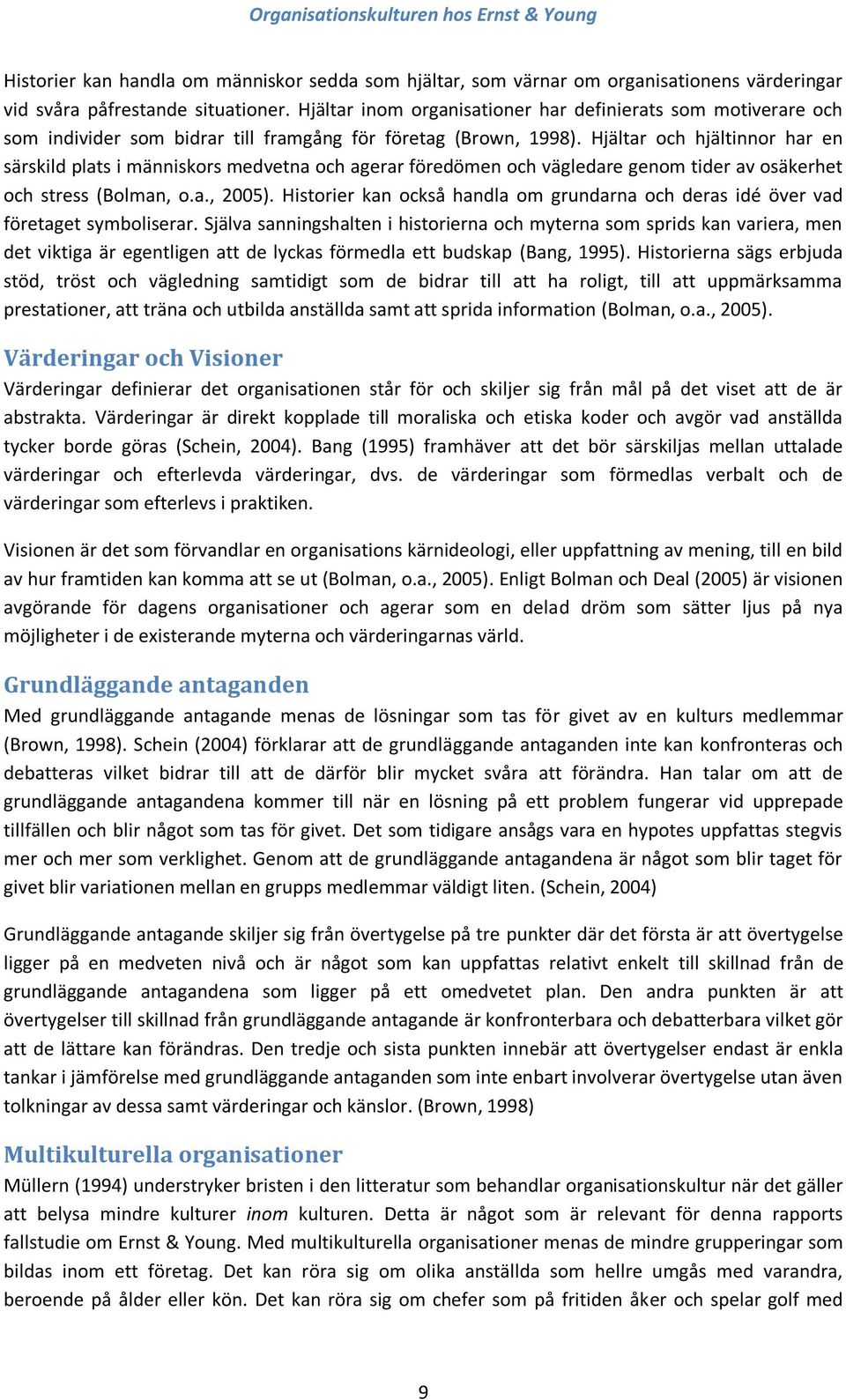 Organisationskulturen hos Ernst & Young

Historier kan handla om människor sedda som hjältar, som värnar om organisationens värderingar vid svåra påfrestande situationer. Hjältar inom organisationer har definierats som motiverare och som individer som bidrar till framgång för företag (Brown, 1998). Hjältar och hjältinnor har en särskild plats i människors medvetna och agerar föredömen och vägledare genom tider av osäkerhet och stress (Bolman, o.a., 2005). Historier kan också handla om grundarna och deras idé över vad företaget symboliserar. Själva sanningshalten i historierna och myterna som sprids kan variera, men det viktiga är egentligen att de lyckas förmedla ett budskap (Bang, 1995). Historierna sägs erbjuda stöd, tröst och vägledning samtidigt som de bidrar till att ha roligt, till att uppmärksamma prestationer, att träna och utbilda anställda samt att sprida information (Bolman, o.a., 2005).

Värderingar och Visioner

Värderingar definierar det organisationen står för och skiljer sig från mål på det viset att de är abstrakta. Värderingar är direkt kopplade till moraliska och etiska koder och avgör vad anställda tycker borde göras (Schein, 2004). Bang (1995) framhäver att det bör särskiljas mellan uttalade värderingar och efterlevda värderingar, dvs. de värderingar som förmedlas verbalt och de värderingar som efterlevs i praktiken.

Visionen är det som förvandlar en organisations kärnideologi, eller uppfattning av mening, till en bild av hur framtiden kan komma att se ut (Bolman, o.a., 2005). Enligt Bolman och Deal (2005) är visionen avgörande för dagens organisationer och agerar som en delad dröm som sätter ljus på nya möjligheter i de existerande myterna och värderingarnas värld.

Grundläggande antaganden

Med grundläggande antagande menas de lösningar som tas för givet av en kulturs medlemmar (Brown, 1998). Schein (2004) förklarar att de grundläggande antaganden inte kan konfronteras och debatteras vilket bidrar till att de därför blir mycket svåra att förändra. Han talar om att de grundläggande antagandena kommer till när en lösning på ett problem fungerar vid upprepade tillfällen och blir något som tas för givet. Det som tidigare ansågs vara en hypotes uppfattas stegvis mer och mer som verklighet. Genom att de grundläggande antagandena är något som blir taget för givet blir variationen mellan en grupps medlemmar väldigt liten. (Schein, 2004)

Grundläggande antagande skiljer sig från övertygelse på tre punkter där det första är att övertygelse ligger på en medveten nivå och är något som kan uppfattas relativt enkelt till skillnad från de grundläggande antagandena som ligger på ett omedvetet plan. Den andra punkten är att övertygelser till skillnad från grundläggande antagande är konfronterbara och debatterbara vilket gör att de lättare kan förändras. Den tredje och sista punkten innebär att övertygelser endast är enkla tankar i jämförelse med grundläggande antaganden som inte enbart involverar övertygelse utan även tolkningar av dessa samt värderingar och känslor. (Brown, 1998)

Multikulturella organisationer

Müllern (1994) understryker bristen i den litteratur som behandlar organisationskultur när det gäller att belysa mindre kulturer inom kulturen. Detta är något som är relevant för denna rapports fallstudie om Ernst & Young. Med multikulturella organisationer menas de mindre grupperingar som bildas inom ett företag. Det kan röra sig om olika anställda som hellre umgås med varandra, beroende på ålder eller kön. Det kan röra sig om chefer som på fritiden åker och spelar golf med

9